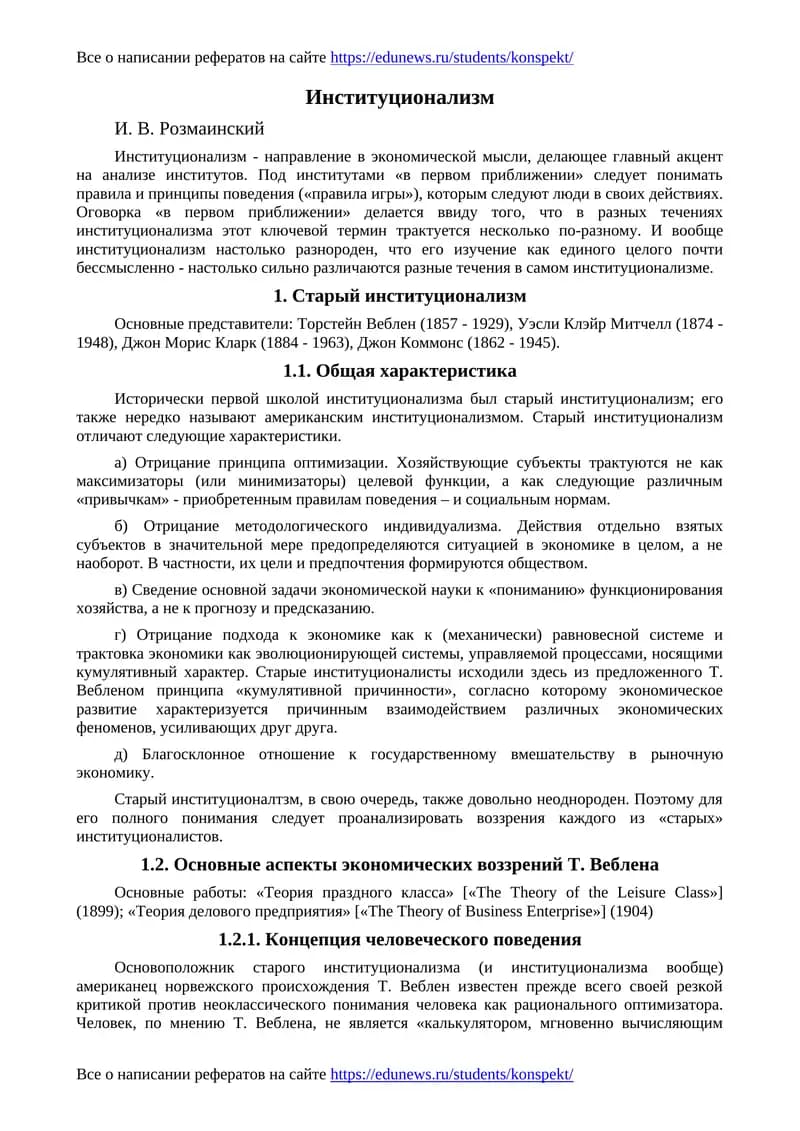 Все о написании рефератов на сайте https://edunews.ru/students/konspekt/

Институционализм

И. В. Розмаинский

Институционализм - направление в экономической мысли, делающее главный акцент на анализе институтов. Под институтами «в первом приближении» следует понимать правила и принципы поведения («правила игры»), которым следуют люди в своих действиях. Оговорка «в первом приближении» делается ввиду того, что в разных течениях институционализма этот ключевой термин трактуется несколько по-разному. И вообще институционализм настолько разнороден, что его изучение как единого целого почти бессмысленно - настолько сильно различаются разные течения в самом институционализме.

1. Старый институционализм

Основные представители: Торстейн Веблен (1857 - 1929), Уэсли Клэйр Митчелл (1874 - 1948), Джон Морис Кларк (1884 - 1963), Джон Коммонс (1862 - 1945).

1.1. Общая характеристика

Исторически первой школой институционализма был старый институционализм; его также нередко называют американским институционализмом. Старый институционализм отличают следующие характеристики.

а) Отрицание принципа оптимизации. Хозяйствующие субъекты трактуются не как максимизаторы (или минимизаторы) целевой функции, а как следующие различным «привычкам» - приобретенным правилам поведения – и социальным нормам.

б) Отрицание методологического индивидуализма. Действия отдельно взятых субъектов в значительной мере предопределяются ситуацией в экономике в целом, а не наоборот. В частности, их цели и предпочтения формируются обществом.

в) Сведение основной задачи экономической науки к «пониманию» функционирования хозяйства, а не к прогнозу и предсказанию.

г) Отрицание подхода к экономике как к (механически) равновесной системе и трактовка экономики как эволюционирующей системы, управляемой процессами, носящими кумулятивный характер. Старые институционалисты исходили здесь из предложенного Т. Вебленом принципа «кумулятивной причинности», согласно которому экономическое развитие характеризуется причинным взаимодействием различных экономических феноменов, усиливающих друг друга.

д) Благосклонное отношение к государственному вмешательству в рыночную экономику.

Старый институционалтзм, в свою очередь, также довольно неоднороден. Поэтому для его полного понимания следует проанализировать воззрения каждого из «старых» институционалистов.

1.2. Основные аспекты экономических воззрений Т. Веблена

Основные работы: «Теория праздного класса» [«The Theory of the Leisure Class»] (1899); «Теория делового предприятия» [«The Theory of Business Enterprise»] (1904)

1.2.1. Концепция человеческого поведения

Основоположник старого институционализма (и институционализма вообще) американец норвежского происхождения Т. Веблен известен прежде всего своей резкой критикой против неоклассического понимания человека как рационального оптимизатора. Человек, по мнению Т. Веблена, не является «калькулятором, мгновенно вычисляющим

Все о написании рефератов на сайте https://edunews.ru/students/konspekt/